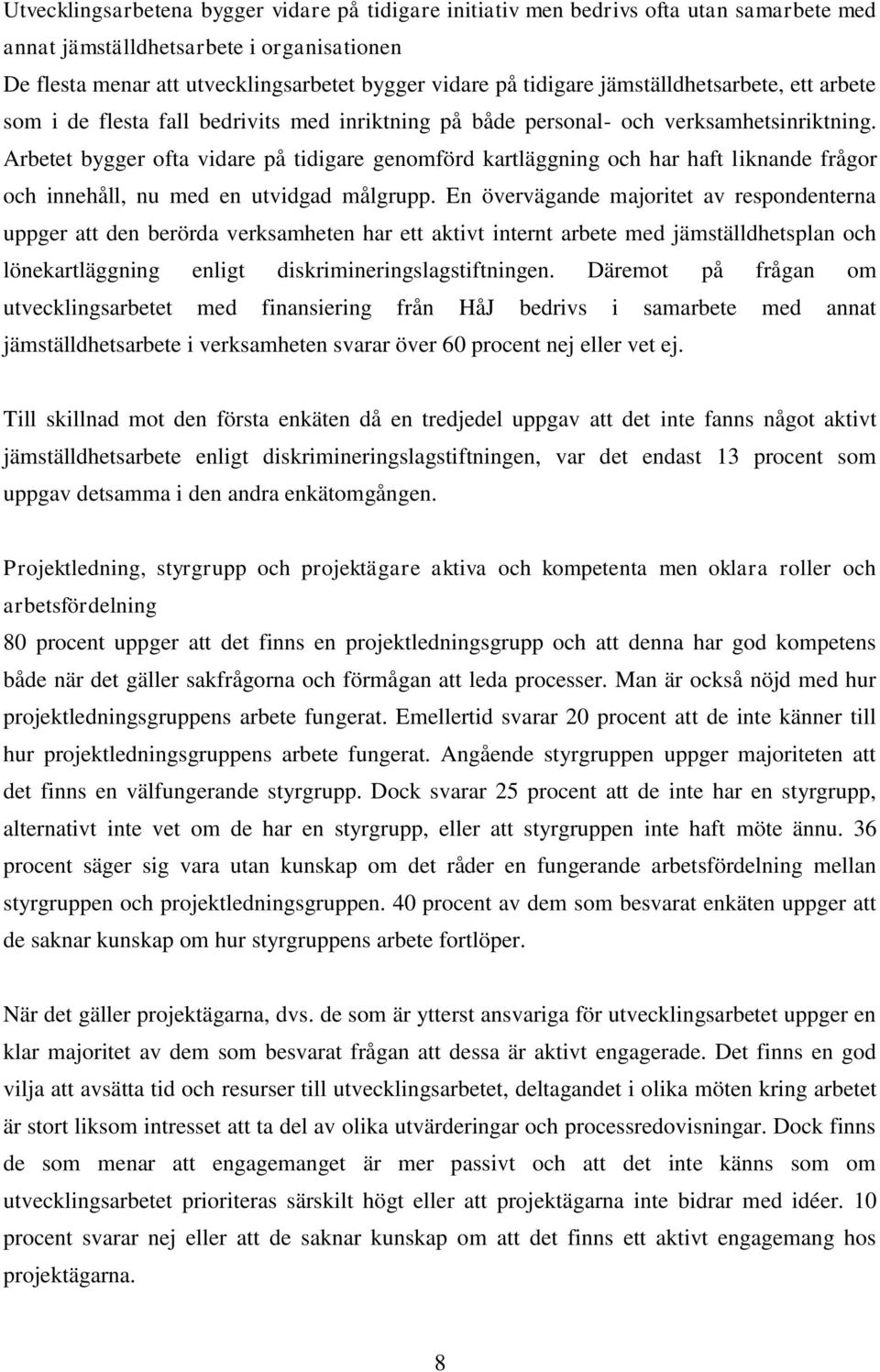 Utvecklingsarbetena bygger vidare på tidigare initiativ men bedrivs ofta utan samarbete med annat jämställdhetsarbete i organisationen
De flesta menar att utvecklingsarbetet bygger vidare på tidigare jämställdhetsarbete, ett arbete som i de flesta fall bedrivits med inriktning på både personal- och verksamhetsinriktning. Arbetet bygger ofta vidare på tidigare genomförd kartläggning och har haft liknande frågor och innehåll, nu med en utvidgad målgrupp. En övervägande majoritet av respondenterna uppger att den berörda verksamheten har ett aktivt internt arbete med jämställdhetsplan och lönekartläggning enligt diskrimineringslagstiftningen. Däremot på frågan om utvecklingsarbetet med finansiering från HåJ bedrivs i samarbete med annat jämställdhetsarbete i verksamheten svarar över 60 procent nej eller vet ej.

Till skillnad mot den första enkäten då en tredjedel uppgav att det inte fanns något aktivt jämställdhetsarbete enligt diskrimineringslagstiftningen, var det endast 13 procent som uppgav detsamma i den andra enkätomgången.

Projektledning, styrgrupp och projektägare aktiva och kompetenta men oklara roller och arbetsfördelning
80 procent uppger att det finns en projektledningsgrupp och att denna har god kompetens både när det gäller sakfrågorna och förmågan att leda processer. Man är också nöjd med hur projektledningsgruppens arbete fungerat. Emellertid svarar 20 procent att de inte känner till hur projektledningsgruppens arbete fungerat. Angående styrgruppen uppger majoriteten att det finns en välfungerande styrgrupp. Dock svarar 25 procent att de inte har en styrgrupp, alternativt inte vet om de har en styrgrupp, eller att styrgruppen inte haft möte ännu. 36 procent säger sig vara utan kunskap om det råder en fungerande arbetsfördelning mellan styrgruppen och projektledningsgruppen. 40 procent av dem som besvarat enkäten uppger att de saknar kunskap om hur styrgruppens arbete fortlöper.

När det gäller projektägarna, dvs. de som är ytterst ansvariga för utvecklingsarbetet uppger en klar majoritet av dem som besvarat frågan att dessa är aktivt engagerade. Det finns en god vilja att avsätta tid och resurser till utvecklingsarbetet, deltagandet i olika möten kring arbetet är stort liksom intresset att ta del av olika utvärderingar och processredovisningar. Dock finns de som menar att engagemanget är mer passivt och att det inte känns som om utvecklingsarbetet prioriteras särskilt högt eller att projektägarna inte bidrar med idéer. 10 procent svarar nej eller att de saknar kunskap om att det finns ett aktivt engagemang hos projektägarna.

8